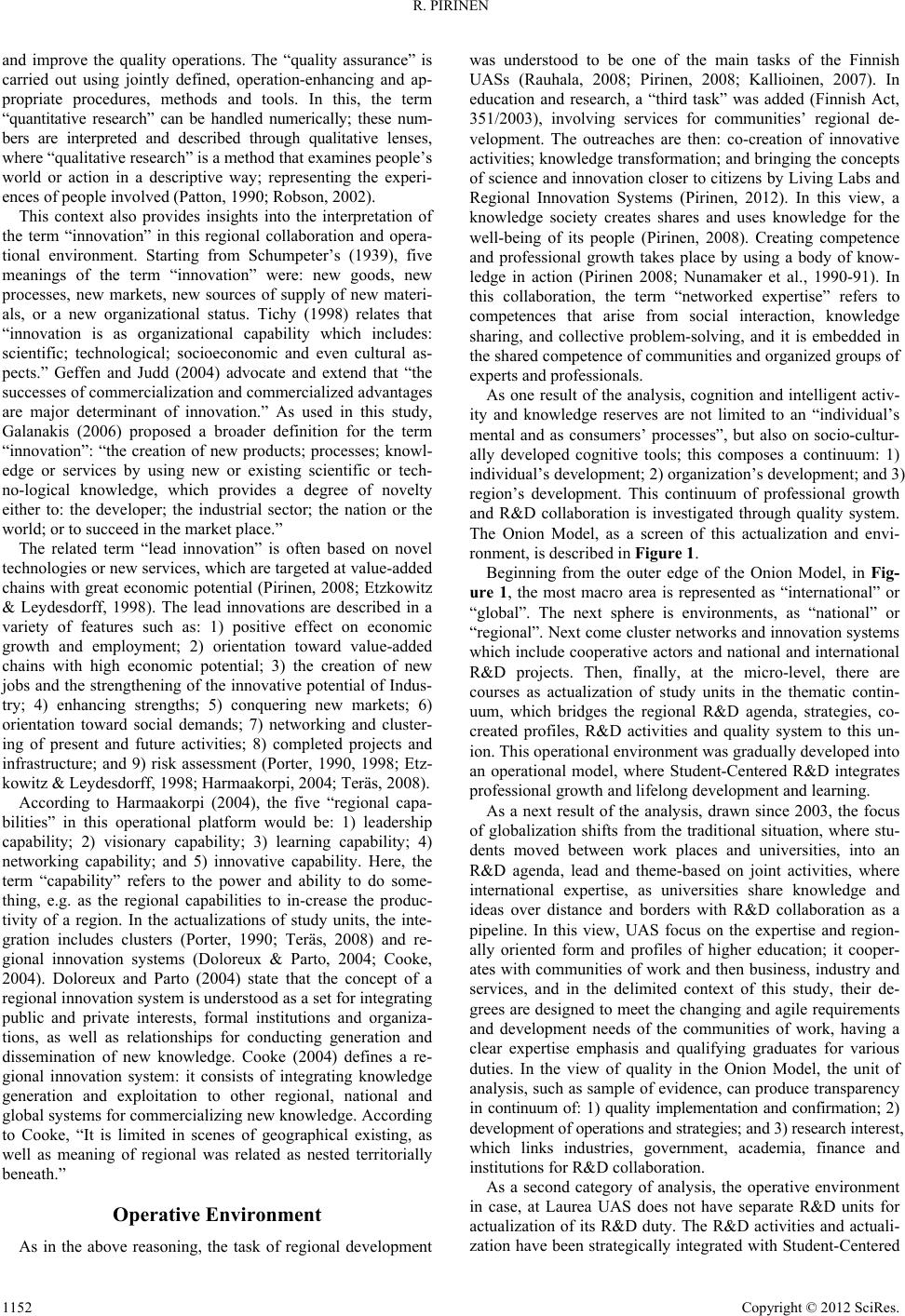 R. PIRINEN

and improve the quality operations. The “quality assurance” is carried out using jointly defined, operation-enhancing and appropriate procedures, methods and tools. In this, the term “quantitative research” can be handled numerically; these numbers are interpreted and described through qualitative lenses, where “qualitative research” is a method that examines people’s world or action in a descriptive way; representing the experiences of people involved (Patton, 1990; Robson, 2002).

This context also provides insights into the interpretation of the term “innovation” in this regional collaboration and operational environment. Starting from Schumpeter’s (1939), five meanings of the term “innovation” were: new goods, new processes, new markets, new sources of supply of new materials, or a new organizational status. Tichy (1998) relates that “innovation is as organizational capability which includes: scientific; technological; socioeconomic and even cultural aspects.” Geffen and Judd (2004) advocate and extend that “the successes of commercialization and commercialized advantages are major determinant of innovation.” As used in this study, Galanakis (2006) proposed a broader definition for the term “innovation”: “the creation of new products; processes; knowledge or services by using new or existing scientific or techno-logical knowledge, which provides a degree of novelty either to: the developer; the industrial sector; the nation or the world; or to succeed in the market place.”

The related term “lead innovation” is often based on novel technologies or new services, which are targeted at value-added chains with great economic potential (Pirinen, 2008; Etzkowitz & Leydesdorff, 1998). The lead innovations are described in a variety of features such as: 1) positive effect on economic growth and employment; 2) orientation toward value-added chains with high economic potential; 3) the creation of new jobs and the strengthening of the innovative potential of Industry; 4) enhancing strengths; 5) conquering new markets; 6) orientation toward social demands; 7) networking and clustering of present and future activities; 8) completed projects and infrastructure; and 9) risk assessment (Porter, 1990, 1998; Etzkowitz & Leydesdorff, 1998; Harmaakorpi, 2004; Teräs, 2008).

According to Harmaakorpi (2004), the five “regional capabilities” in this operational platform would be: 1) leadership capability; 2) visionary capability; 3) learning capability; 4) networking capability; and 5) innovative capability. Here, the term “capability” refers to the power and ability to do something, e.g. as the regional capabilities to in-crease the productivity of a region. In the actualizations of study units, the integration includes clusters (Porter, 1990; Teräs, 2008) and regional innovation systems (Doloreux & Parto, 2004; Cooke, 2004). Doloreux and Parto (2004) state that the concept of a regional innovation system is understood as a set for integrating public and private interests, formal institutions and organizations, as well as relationships for conducting generation and dissemination of new knowledge. Cooke (2004) defines a regional innovation system: it consists of integrating knowledge generation and exploitation to other regional, national and global systems for commercializing new knowledge. According to Cooke, “It is limited in scenes of geographical existing, as well as meaning of regional was related as nested territorially beneath.”

Operative Environment

As in the above reasoning, the task of regional development was understood to be one of the main tasks of the Finnish UASs (Rauhala, 2008; Pirinen, 2008; Kallioinen, 2007). In education and research, a “third task” was added (Finnish Act, 351/2003), involving services for communities’ regional development. The outreaches are then: co-creation of innovative activities; knowledge transformation; and bringing the concepts of science and innovation closer to citizens by Living Labs and Regional Innovation Systems (Pirinen, 2012). In this view, a knowledge society creates shares and uses knowledge for the well-being of its people (Pirinen, 2008). Creating competence and professional growth takes place by using a body of knowledge in action (Pirinen 2008; Nunamaker et al., 1990-91). In this collaboration, the term “networked expertise” refers to competences that arise from social interaction, knowledge sharing, and collective problem-solving, and it is embedded in the shared competence of communities and organized groups of experts and professionals.

As one result of the analysis, cognition and intelligent activity and knowledge reserves are not limited to an “individual’s mental and as consumers’ processes”, but also on socio-culturally developed cognitive tools; this composes a continuum: 1) individual’s development; 2) organization’s development; and 3) region’s development. This continuum of professional growth and R&D collaboration is investigated through quality system. The Onion Model, as a screen of this actualization and environment, is described in Figure 1.

Beginning from the outer edge of the Onion Model, in Figure 1, the most macro area is represented as “international” or “global”. The next sphere is environments, as “national” or “regional”. Next come cluster networks and innovation systems which include cooperative actors and national and international R&D projects. Then, finally, at the micro-level, there are courses as actualization of study units in the thematic continuum, which bridges the regional R&D agenda, strategies, co-created profiles, R&D activities and quality system to this union. This operational environment was gradually developed into an operational model, where Student-Centered R&D integrates professional growth and lifelong development and learning.

As a next result of the analysis, drawn since 2003, the focus of globalization shifts from the traditional situation, where students moved between work places and universities, into an R&D agenda, lead and theme-based on joint activities, where international expertise, as universities share knowledge and ideas over distance and borders with R&D collaboration as a pipeline. In this view, UAS focus on the expertise and regionally oriented form and profiles of higher education; it cooperates with communities of work and then business, industry and services, and in the delimited context of this study, their degrees are designed to meet the changing and agile requirements and development needs of the communities of work, having a clear expertise emphasis and qualifying graduates for various duties. In the view of quality in the Onion Model, the unit of analysis, such as sample of evidence, can produce transparency in continuum of: 1) quality implementation and confirmation; 2) development of operations and strategies; and 3) research interest, which links industries, government, academia, finance and institutions for R&D collaboration.

As a second category of analysis, the operative environment in case, at Laurea UAS does not have separate R&D units for actualization of its R&D duty. The R&D activities and actualization have been strategically integrated with Student-Centered

1152

Copyright © 2012 SciRes.